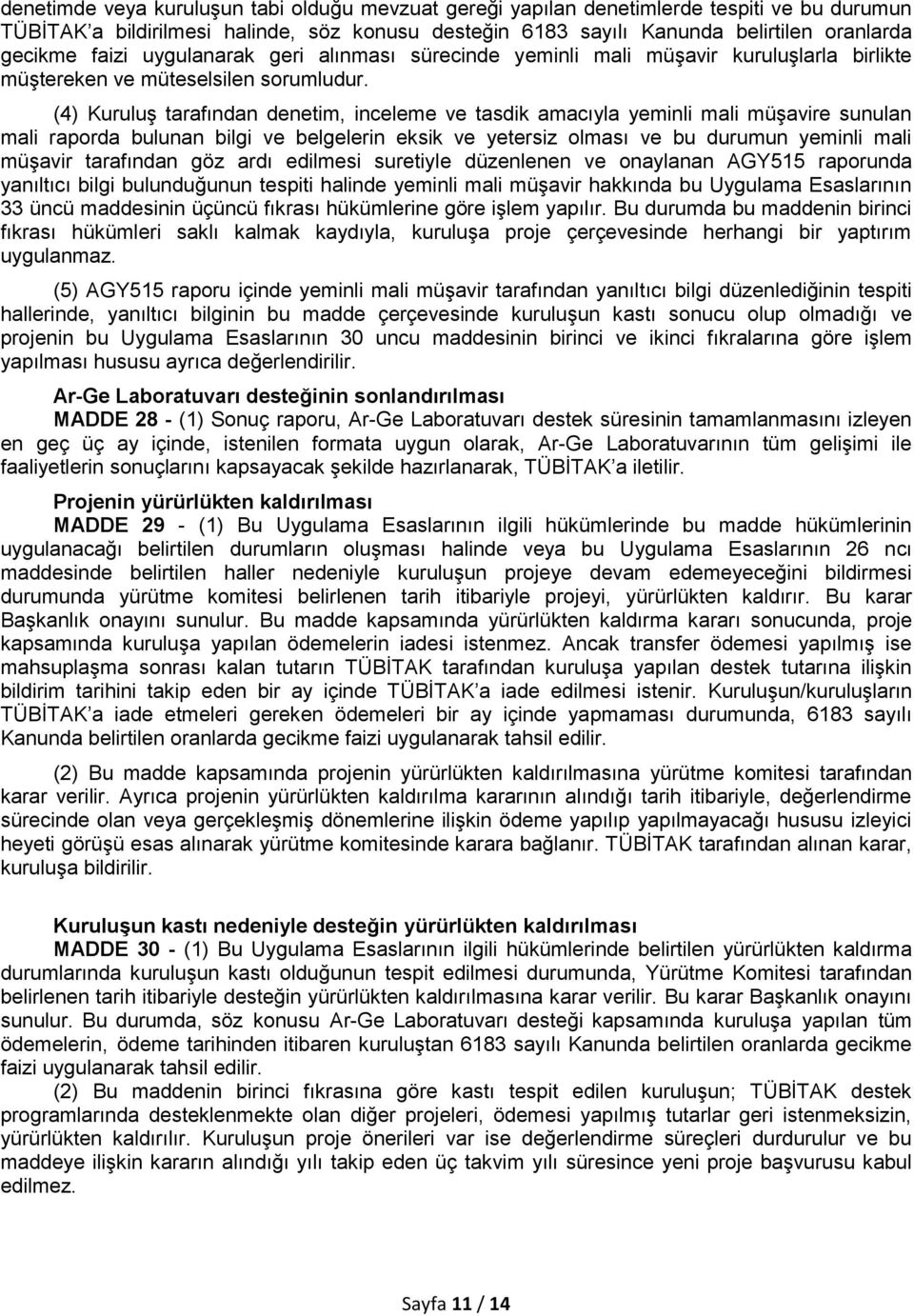 denetimde veya kuruluşun tabi olduğu mevzuat gereği yapılan denetimlerde tespiti ve bu durumun TÜBİTAK'a bildirilmesi halinde, söz konusu desteğin 6183 sayılı Kanunda belirtilen oranlarda gecikme faizi uygulanarak geri alınması sürecinde yeminli mali müşavir kuruluşlarla birlikte müştereken ve müteselsilen sorumludur.

(4) Kuruluş tarafından denetim, inceleme ve tasdik amacıyla yeminli mali müşavire sunulan mali raporda bulunan bilgi ve belgelerin eksik ve yetersiz olması ve bu durumun yeminli mali müşavir tarafından göz ardı edilmesi suretiyle düzenlenen ve onaylanan AGY515 raporunda yanıltıcı bilgi bulunduğunun tespiti halinde yeminli mali müşavir hakkında bu Uygulama Esaslarının 33 üncü maddesinin üçüncü fıkrası hükümlerine göre işlem yapılır. Bu durumda bu maddenin birinci fıkrası hükümleri saklı kalmak kaydıyla, kuruluşa proje çerçevesinde herhangi bir yaptırım uygulanmaz.

(5) AGY515 raporu içinde yeminli mali müşavir tarafından yanıltıcı bilgi düzenlediğinin tespiti hallerinde, yanıltıcı bilginin bu madde çerçevesinde kuruluşun kastı sonucu olup olmadığı ve projenin bu Uygulama Esaslarının 30 uncu maddesinin birinci ve ikinci fıkralarına göre işlem yapılması hususu ayrıca değerlendirilir.

Ar-Ge Laboratuvarı desteğinin sonlandırılması
MADDE 28 - (1) Sonuç raporu, Ar-Ge Laboratuvarı destek süresinin tamamlanmasını izleyen en geç üç ay içinde, istenilen formata uygun olarak, Ar-Ge Laboratuvarının tüm gelişimi ile faaliyetlerin sonuçlarını kapsayacak şekilde hazırlanarak, TÜBİTAK'a iletilir.

Projenin yürürlükten kaldırılması
MADDE 29 - (1) Bu Uygulama Esaslarının ilgili hükümlerinde bu madde hükümlerinin uygulanacağı belirtilen durumların oluşması halinde veya bu Uygulama Esaslarının 26 ncı maddesinde belirtilen haller nedeniyle kuruluşun projeye devam edemeyeceğini bildirmesi durumunda yürütme komitesi belirlenen tarih itibariyle projeyi, yürürlükten kaldırır. Bu karar Başkanlık onayını sunulur. Bu madde kapsamında yürürlükten kaldırma kararı sonucunda, proje kapsamında kuruluşa yapılan ödemelerin iadesi istenmez. Ancak transfer ödemesi yapılmış ise mahsuplaşma sonrası kalan tutarın TÜBİTAK tarafından kuruluşa yapılan destek tutarına ilişkin bildirim tarihini takip eden bir ay içinde TÜBİTAK'a iade edilmesi istenir. Kuruluşun/kuruluşların TÜBİTAK'a iade etmeleri gereken ödemeleri bir ay içinde yapmaması durumunda, 6183 sayılı Kanunda belirtilen oranlarda gecikme faizi uygulanarak tahsil edilir.

(2) Bu madde kapsamında projenin yürürlükten kaldırılmasına yürütme komitesi tarafından karar verilir. Ayrıca projenin yürürlükten kaldırılma kararının alındığı tarih itibariyle, değerlendirme sürecinde olan veya gerçekleşmiş dönemlerine ilişkin ödeme yapılıp yapılmayacağı hususu izleyici heyeti görüşü esas alınarak yürütme komitesinde karara bağlanır. TÜBİTAK tarafından alınan karar, kuruluşa bildirilir.

Kuruluşun kastı nedeniyle desteğin yürürlükten kaldırılması
MADDE 30 - (1) Bu Uygulama Esaslarının ilgili hükümlerinde belirtilen yürürlükten kaldırma durumlarında kuruluşun kastı olduğunun tespit edilmesi durumunda, Yürütme Komitesi tarafından belirlenen tarih itibariyle desteğin yürürlükten kaldırılmasına karar verilir. Bu karar Başkanlık onayını sunulur. Bu durumda, söz konusu Ar-Ge Laboratuvarı desteği kapsamında kuruluşa yapılan tüm ödemelerin, ödeme tarihinden itibaren kuruluştan 6183 sayılı Kanunda belirtilen oranlarda gecikme faizi uygulanarak tahsil edilir.

(2) Bu maddenin birinci fıkrasına göre kastı tespit edilen kuruluşun; TÜBİTAK destek programlarında desteklenmekte olan diğer projeleri, ödemesi yapılmış tutarlar geri istenmeksizin, yürürlükten kaldırılır. Kuruluşun proje önerileri var ise değerlendirme süreçleri durdurulur ve bu maddeye ilişkin kararın alındığı yılı takip eden üç takvim yılı süresince yeni proje başvurusu kabul edilmez.

Sayfa 11 / 14